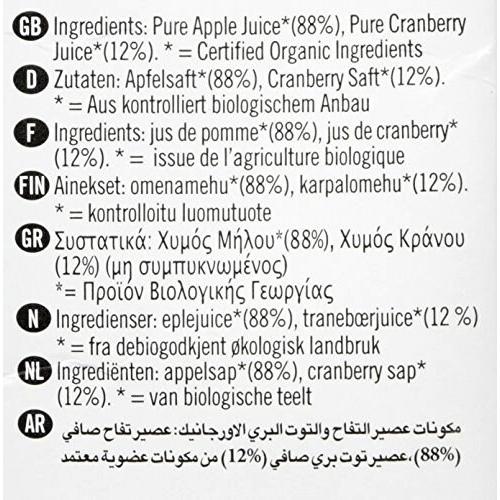 GB Ingredients: Pure Apple Juice*(88%), Pure Cranberry Juice*(12%). * = Certified Organic Ingredients

D Zutaten: Apfelsaft*(88%), Cranberry Saft*(12%). * = Aus kontrolliert biologischem Anbau

F Ingredients: jus de pomme*(88%), jus de cranberry* (12%). * = issue de l'agriculture biologique

FIN Ainekset: omenamehu*(88%), karpalomehu*(12%). * = kontrolloitu luomutuote

GR Συστατικά: Χυμός Μήλου*(88%), Χυμός Κράνου (12%) (μη συμπυκνωμένος) *= Προϊόν Βιολογικής Γεωργίας

N Ingredienser: eplejuice*(88%), tranebœrjuice*(12 %) * = fra debiogodkjent økologisk landbruk

NL Ingrediënten: appelsap*(88%), cranberry sap* (12%). * = van biologische teelt

AR مكونات عصير التفاح والتوت البري الاورجانيك: عصير تفاح صافي (88%)، عصير توت بري صافي (12%) من مكونات عضوية معتمد